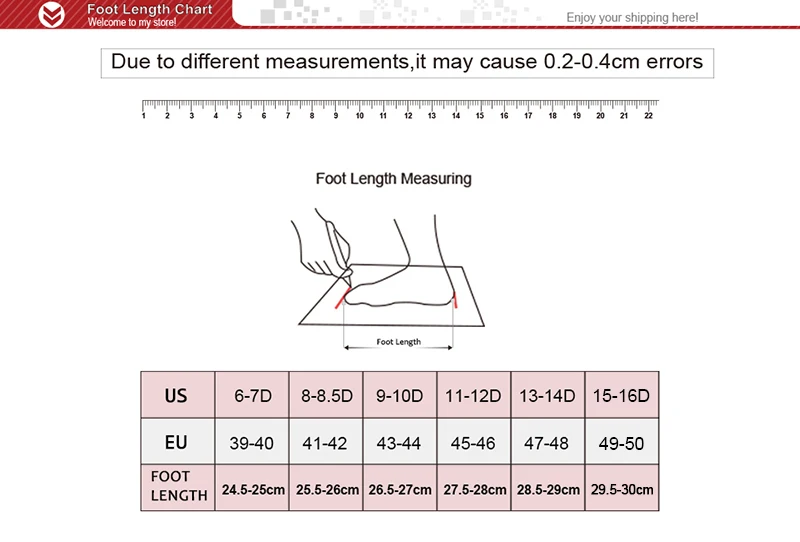 Foot Length Chart
Welcome to my store!

Enjoy your shipping here!

Due to different measurements,it may cause 0.2-0.4cm errors

1 2 3 4 5 6 7 8 9 10 11 12 13 14 15 16 17 18 19 20 21 22

Foot Length Measuring

Foot Length

| US | 6-7D | 8-8.5D | 9-10D | 11-12D | 13-14D | 15-16D |
|---|---|---|---|---|---|---|
| EU | 39-40 | 41-42 | 43-44 | 45-46 | 47-48 | 49-50 |
| FOOT LENGTH | 24.5-25cm | 25.5-26cm | 26.5-27cm | 27.5-28cm | 28.5-29cm | 29.5-30cm |